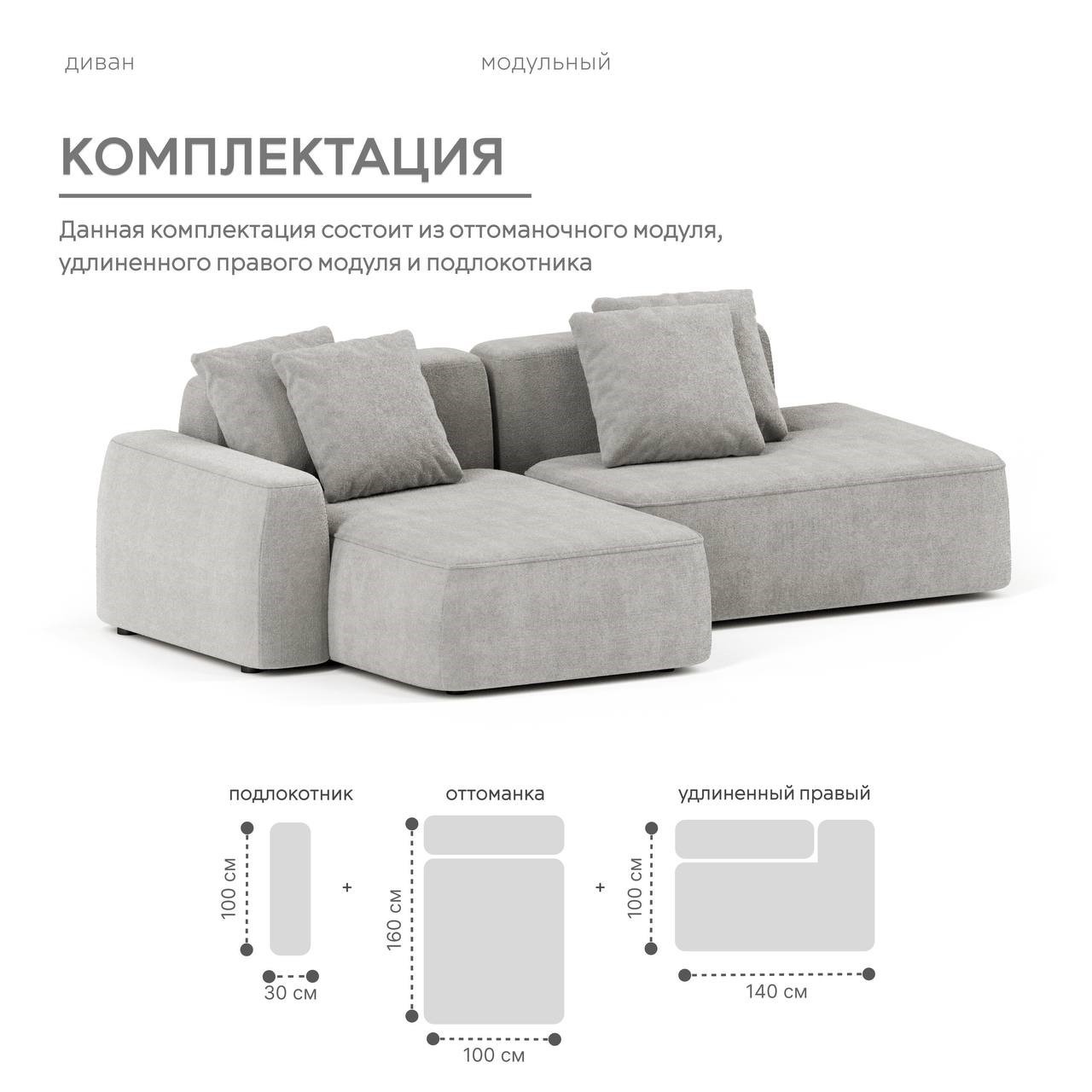 диван

модульный

КОМПЛЕКТАЦИЯ

Данная комплектация состоит из оттоманочного модуля, удлиненного правого модуля и подлокотника

подлокотник

100 см

30 см

+

оттоманка

160 см

100 см

+

удлиненный правый

100 см

140 см